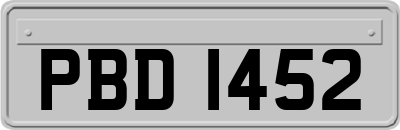 PBD 1452